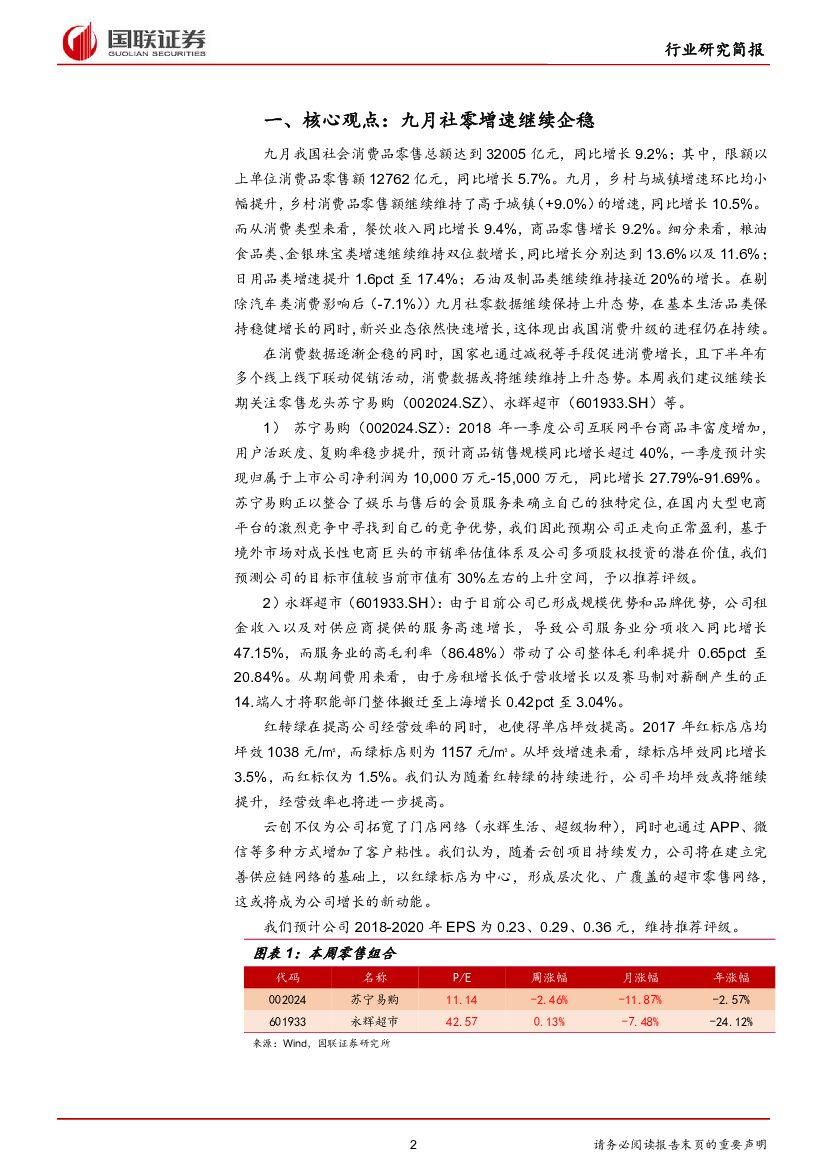 国联证券
GUOLIAN SECURITIES

行业研究简报

一、核心观点：九月社零增速继续企稳

九月我国社会消费品零售总额达到 32005 亿元，同比增长 9.2%；其中，限额以上单位消费品零售额 12762 亿元，同比增长 5.7%。九月，乡村与城镇增速环比均小幅提升，乡村消费品零售额继续维持了高于城镇（+9.0%）的增速，同比增长 10.5%。而从消费类型来看，餐饮收入同比增长 9.4%，商品零售增长 9.2%。细分来看，粮油食品类、金银珠宝类增速继续维持双位数增长，同比增长分别达到 13.6%以及 11.6%；日用品类增速提升 1.6pct 至 17.4%；石油及制品类继续维持接近 20%的增长。在剔除汽车类消费影响后（-7.1%））九月社零数据继续保持上升态势，在基本生活品类保持稳健增长的同时，新兴业态依然快速增长，这体现出我国消费升级的进程仍在持续。

在消费数据逐渐企稳的同时，国家也通过减税等手段促进消费增长，且下半年有多个线上线下联动促销活动，消费数据或将继续维持上升态势。本周我们建议继续长期关注零售龙头苏宁易购（002024.SZ）、永辉超市（601933.SH）等。

1） 苏宁易购（002024.SZ)：2018 年一季度公司互联网平台商品丰富度增加，用户活跃度、复购率稳步提升，预计商品销售规模同比增长超过 40%，一季度预计实现归属于上市公司净利润为 10,000 万元-15,000 万元，同比增长 27.79%-91.69%。苏宁易购正以整合了娱乐与售后的会员服务来确立自己的独特定位，在国内大型电商平台的激烈竞争中寻找到自己的竞争优势，我们因此预期公司正走向正常盈利，基于境外市场对成长性电商巨头的市销率估值体系及公司多项股权投资的潜在价值，我们预测公司的目标市值较当前市值有 30%左右的上升空间，予以推荐评级。

2）永辉超市（601933.SH)：由于目前公司已形成规模优势和品牌优势，公司租金收入以及对供应商提供的服务高速增长，导致公司服务业分项收入同比增长 47.15%，而服务业的高毛利率（86.48%）带动了公司整体毛利率提升 0.65pct 至 20.84%。从期间费用来看，由于房租增长低于营收增长以及赛马制对薪酬产生的正 14.端人才将职能部门整体搬迁至上海增长 0.42pct 至 3.04%。

红转绿在提高公司经营效率的同时，也使得单店坪效提高。2017 年红标店店均坪效 1038 元/㎡，而绿标店则为 1157 元/㎡。从坪效增速来看，绿标店坪效同比增长 3.5%，而红标仅为 1.5%。我们认为随着红转绿的持续进行，公司平均坪效或将继续提升，经营效率也将进一步提高。

云创不仅为公司拓宽了门店网络（永辉生活、超级物种），同时也通过 APP、微信等多种方式增加了客户粘性。我们认为，随着云创项目持续发力，公司将在建立完善供应链网络的基础上，以红绿标店为中心，形成层次化、广覆盖的超市零售网络，这或将成为公司增长的新动能。

我们预计公司 2018-2020 年 EPS 为 0.23、0.29、0.36 元，维持推荐评级。

图表 1：本周零售组合

| 代码 | 名称 | P/E | 周涨幅 | 月涨幅 | 年涨幅 |
|---|---|---|---|---|---|
| 002024 | 苏宁易购 | 11.14 | -2.46% | -11.87% | -2.57% |
| 601933 | 永辉超市 | 42.57 | 0.13% | -7.48% | -24.12% |

来源：Wind，国联证券研究所

2

请务必阅读报告末页的重要声明